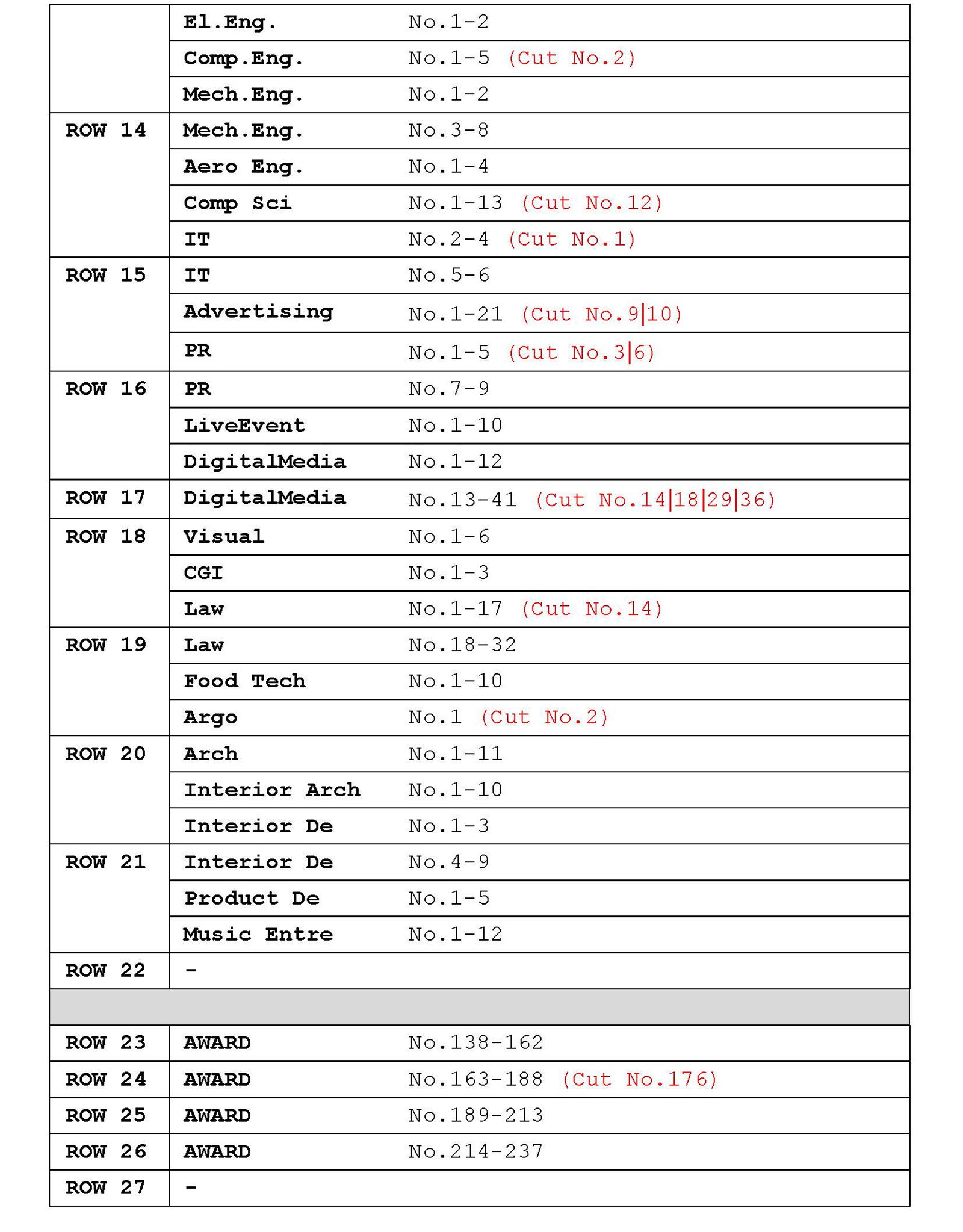 | | | |
|---|---|---|
| | El.Eng. | No.1-2 |
| | Comp.Eng. | No.1-5 (Cut No.2) |
| | Mech.Eng. | No.1-2 |
| ROW 14 | Mech.Eng. | No.3-8 |
| | Aero Eng. | No.1-4 |
| | Comp Sci | No.1-13 (Cut No.12) |
| | IT | No.2-4 (Cut No.1) |
| ROW 15 | IT | No.5-6 |
| | Advertising | No.1-21 (Cut No.9\|10) |
| | PR | No.1-5 (Cut No.3\|6) |
| ROW 16 | PR | No.7-9 |
| | LiveEvent | No.1-10 |
| | DigitalMedia | No.1-12 |
| ROW 17 | DigitalMedia | No.13-41 (Cut No.14\|18\|29\|36) |
| ROW 18 | Visual | No.1-6 |
| | CGI | No.1-3 |
| | Law | No.1-17 (Cut No.14) |
| ROW 19 | Law | No.18-32 |
| | Food Tech | No.1-10 |
| | Argo | No.1 (Cut No.2) |
| ROW 20 | Arch | No.1-11 |
| | Interior Arch | No.1-10 |
| | Interior De | No.1-3 |
| ROW 21 | Interior De | No.4-9 |
| | Product De | No.1-5 |
| | Music Entre | No.1-12 |
| ROW 22 | - | |
| | | |
| ROW 23 | AWARD | No.138-162 |
| ROW 24 | AWARD | No.163-188 (Cut No.176) |
| ROW 25 | AWARD | No.189-213 |
| ROW 26 | AWARD | No.214-237 |
| ROW 27 | - | |